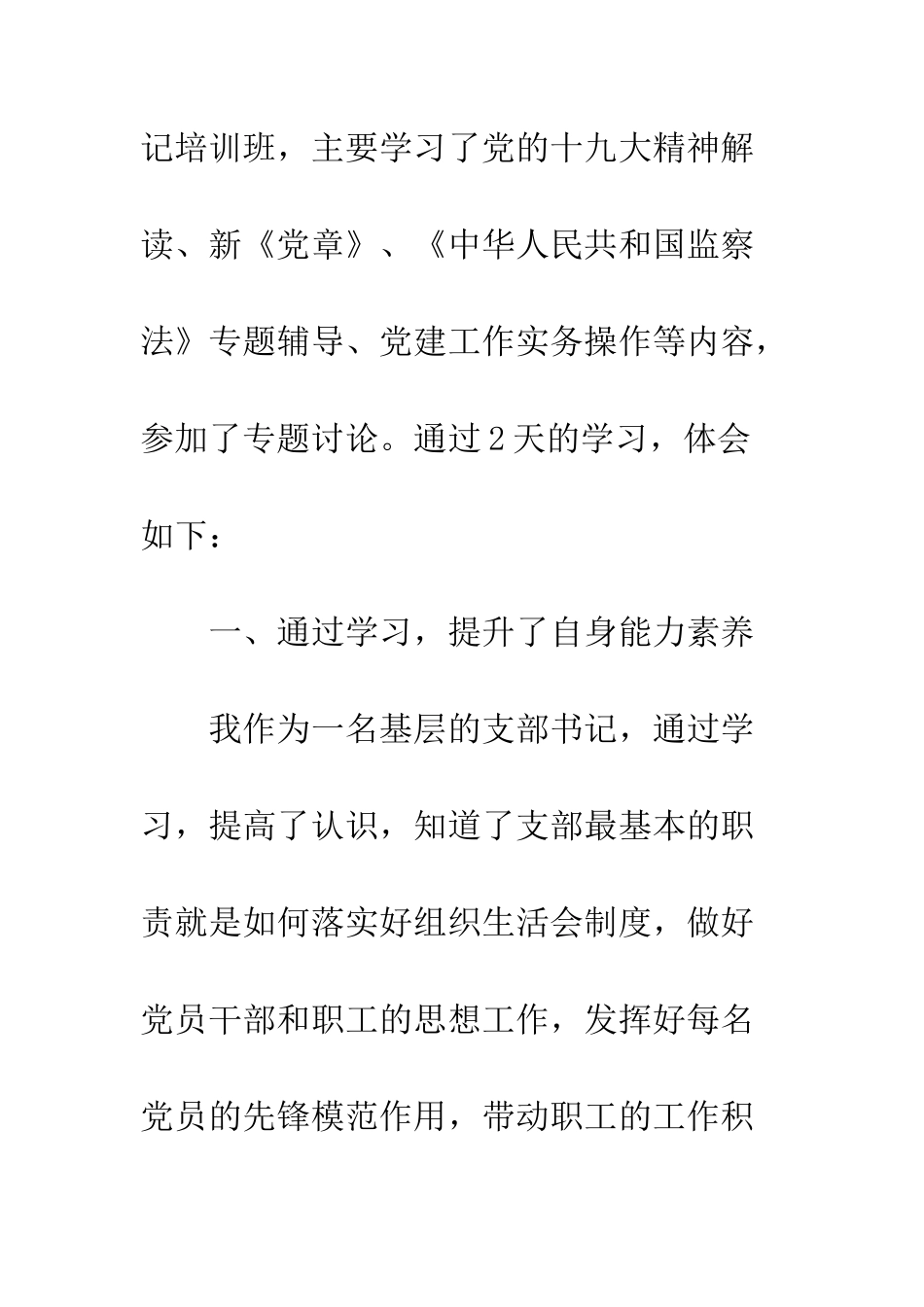 记培训班，主要学习了党的十九大精神解读、新《党章》、《中华人民共和国监察法》专题辅导、党建工作实务操作等内容，参加了专题讨论。通过2天的学习，体会如下：

一、通过学习，提升了自身能力素养

我作为一名基层的支部书记，通过学习，提高了认识，知道了支部最基本的职责就是如何落实好组织生活会制度，做好党员干部和职工的思想工作，发挥好每名党员的先锋模范作用，带动职工的工作积